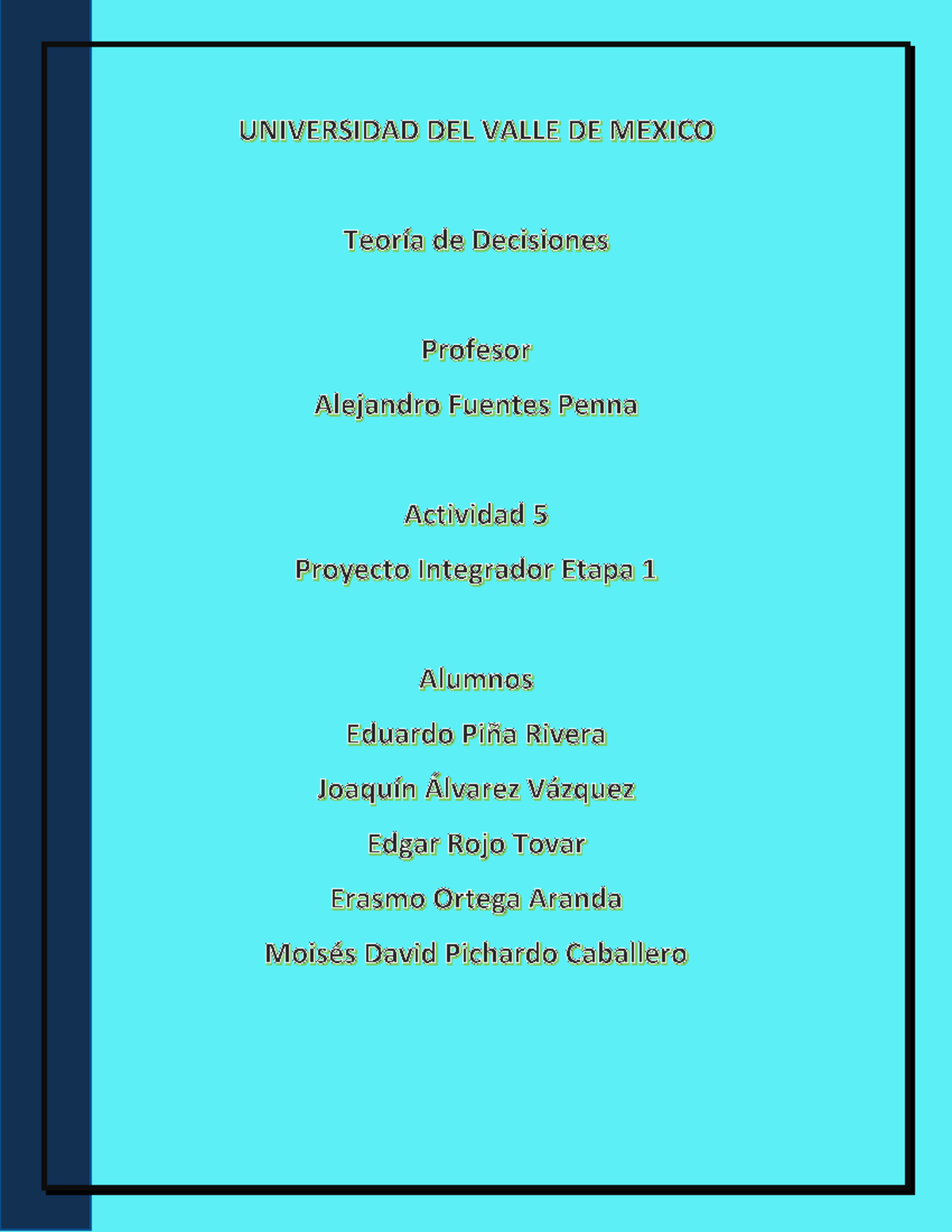 UNIVERSIDAD DEL VALLE DE MEXICO

Teoría de Decisiones

Profesor

Alejandro Fuentes Penna

Actividad 5

Proyecto Integrador Etapa 1

Alumnos

Eduardo Piña Rivera

Joaquín Álvarez Vázquez

Edgar Rojo Tovar

Erasmo Ortega Aranda

Moisés David Pichardo Caballero